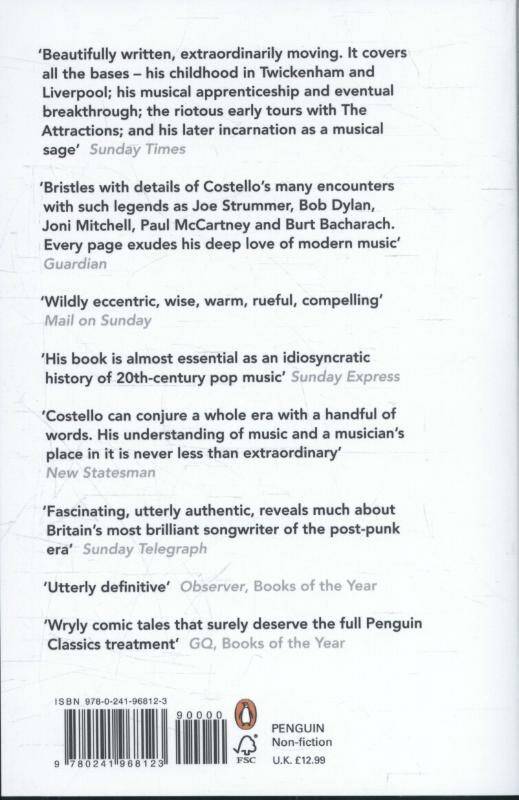 'Beautifully written, extraordinarily moving. It covers all the bases – his childhood in Twickenham and Liverpool; his musical apprenticeship and eventual breakthrough; the riotous early tours with The Attractions; and his later incarnation as a musical sage' Sunday Times

'Bristles with details of Costello's many encounters with such legends as Joe Strummer, Bob Dylan, Joni Mitchell, Paul McCartney and Burt Bacharach. Every page exudes his deep love of modern music' Guardian

'Wildly eccentric, wise, warm, rueful, compelling' Mail on Sunday

'His book is almost essential as an idiosyncratic history of 20th-century pop music' Sunday Express

'Costello can conjure a whole era with a handful of words. His understanding of music and a musician's place in it is never less than extraordinary' New Statesman

'Fascinating, utterly authentic, reveals much about Britain's most brilliant songwriter of the post-punk era' Sunday Telegraph

'Utterly definitive' Observer, Books of the Year

'Wryly comic tales that surely deserve the full Penguin Classics treatment' GQ, Books of the Year

ISBN 978-0-241-96812-3

90000

9 780241 968123

FSC

PENGUIN
Non-fiction
U.K. £12.99